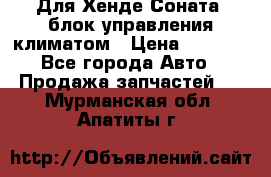 Для Хенде Соната блок управления климатом   Цена
Все города Авто Продажа запчастей
Мурманская обл Апатиты г

http://Объявлений.сайт